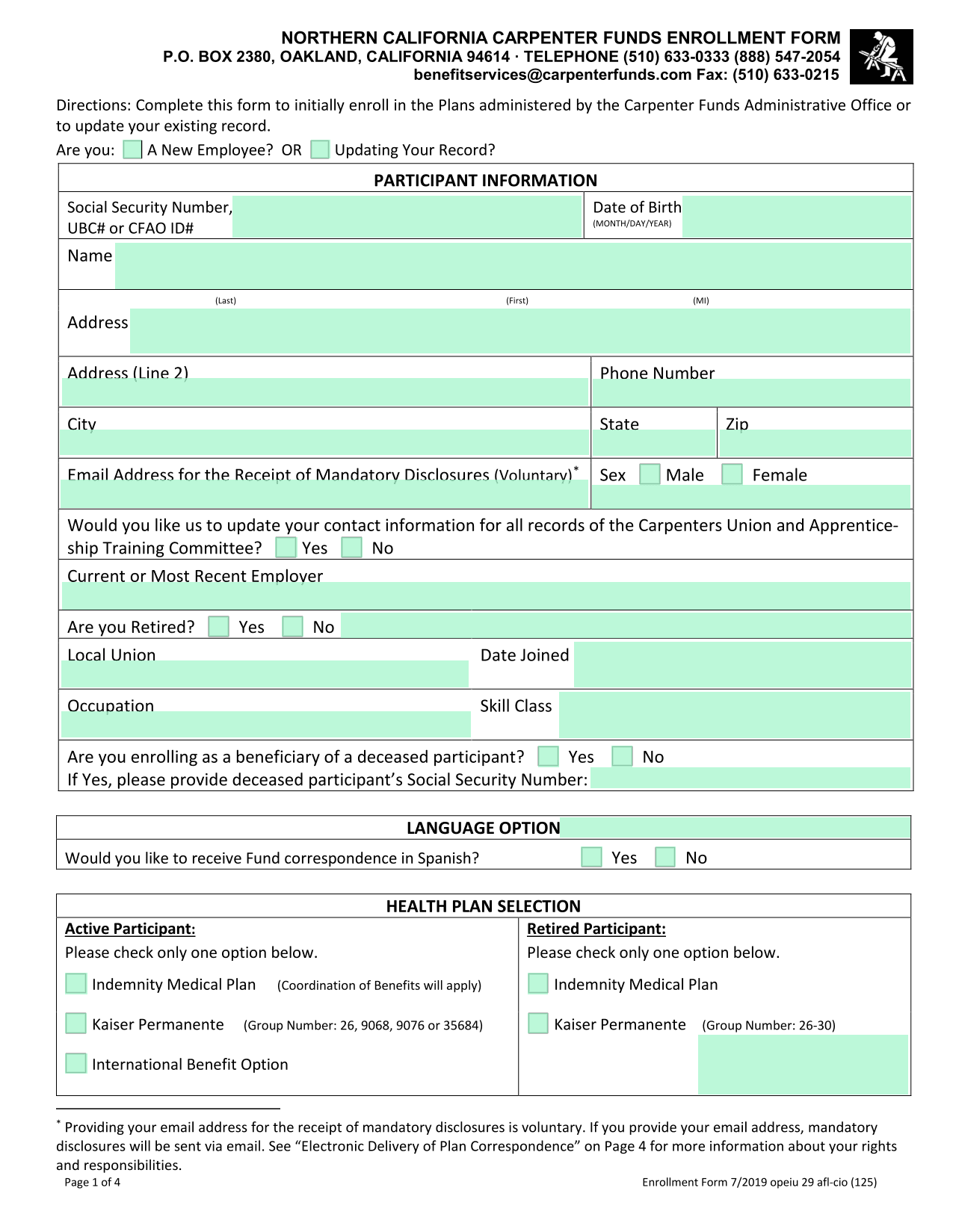 NORTHERN CALIFORNIA CARPENTER FUNDS ENROLLMENT FORM
P.O. BOX 2380, OAKLAND, CALIFORNIA 94614 · TELEPHONE (510) 633-0333 (888) 547-2054
benefitservices@carpenterfunds.com Fax: (510) 633-0215

Directions: Complete this form to initially enroll in the Plans administered by the Carpenter Funds Administrative Office or to update your existing record.

Are you: A New Employee? OR Updating Your Record?

PARTICIPANT INFORMATION

Social Security Number, UBC# or CFAO ID#

Date of Birth (MONTH/DAY/YEAR)

Name

(Last) (First) (MI)

Address

Address (Line 2)

Phone Number

City

State

Zip

Email Address for the Receipt of Mandatory Disclosures (Voluntary)*

Sex Male Female

Would you like us to update your contact information for all records of the Carpenters Union and Apprenticeship Training Committee? Yes No

Current or Most Recent Employer

Are you Retired? Yes No

Local Union

Date Joined

Occupation

Skill Class

Are you enrolling as a beneficiary of a deceased participant? Yes No
If Yes, please provide deceased participant's Social Security Number:

LANGUAGE OPTION

Would you like to receive Fund correspondence in Spanish? Yes No

HEALTH PLAN SELECTION

Active Participant:
Please check only one option below.
Indemnity Medical Plan (Coordination of Benefits will apply)
Kaiser Permanente (Group Number: 26, 9068, 9076 or 35684)
International Benefit Option

Retired Participant:
Please check only one option below.
Indemnity Medical Plan
Kaiser Permanente (Group Number: 26-30)

* Providing your email address for the receipt of mandatory disclosures is voluntary. If you provide your email address, mandatory disclosures will be sent via email. See "Electronic Delivery of Plan Correspondence" on Page 4 for more information about your rights and responsibilities.

Page 1 of 4

Enrollment Form 7/2019 opeiu 29 afl-cio (125)